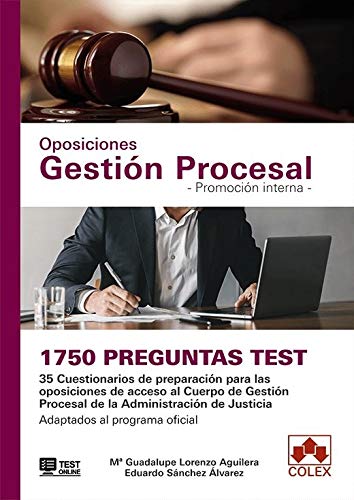 Oposiciones
Gestión Procesal
- Promoción interna -

1750 PREGUNTAS TEST
35 Cuestionarios de preparación para las oposiciones de acceso al Cuerpo de Gestión Procesal de la Administración de Justicia
Adaptados al programa oficial

TEST ONLINE

Mª Guadalupe Lorenzo Aguilera
Eduardo Sánchez Álvarez

COLEX